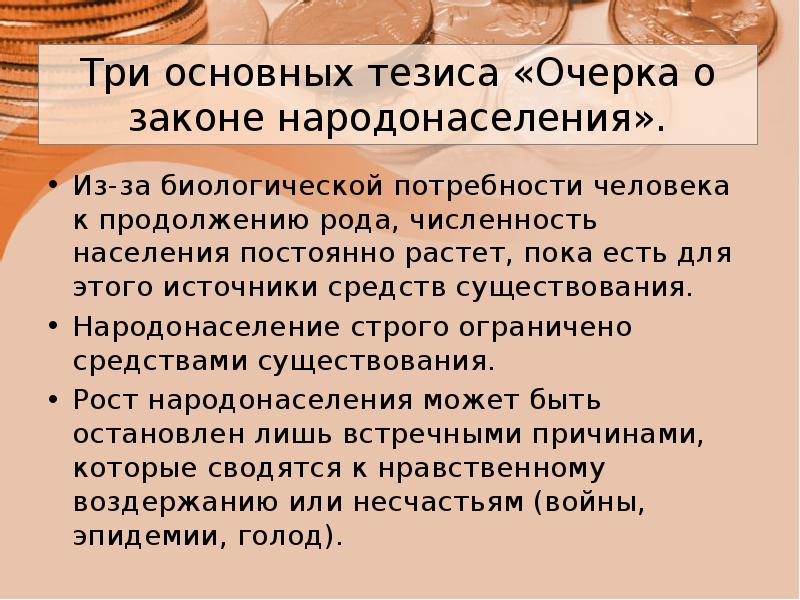 Три основных тезиса «Очерка о законе народонаселения».

• Из-за биологической потребности человека к продолжению рода, численность населения постоянно растет, пока есть для этого источники средств существования.
• Народонаселение строго ограничено средствами существования.
• Рост народонаселения может быть остановлен лишь встречными причинами, которые сводятся к нравственному воздержанию или несчастьям (войны, эпидемии, голод).